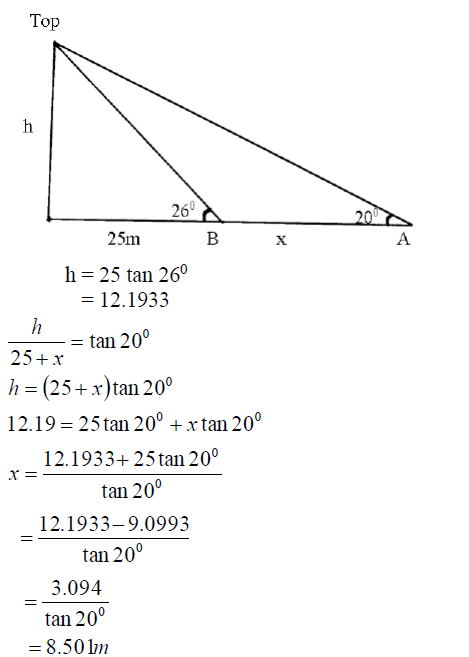 Top

h

$26^0$

$20^0$

25m B x A

$h = 25 \tan 26^0$
$= 12.1933$

$\frac{h}{25+x} = \tan 20^0$

$h = (25+x)\tan 20^0$

$12.19 = 25\tan 20^0 + x\tan 20^0$

$x = \frac{12.1933 + 25\tan 20^0}{\tan 20^0}$

$= \frac{12.1933 - 9.0993}{\tan 20^0}$

$= \frac{3.094}{\tan 20^0}$

$= 8.501m$